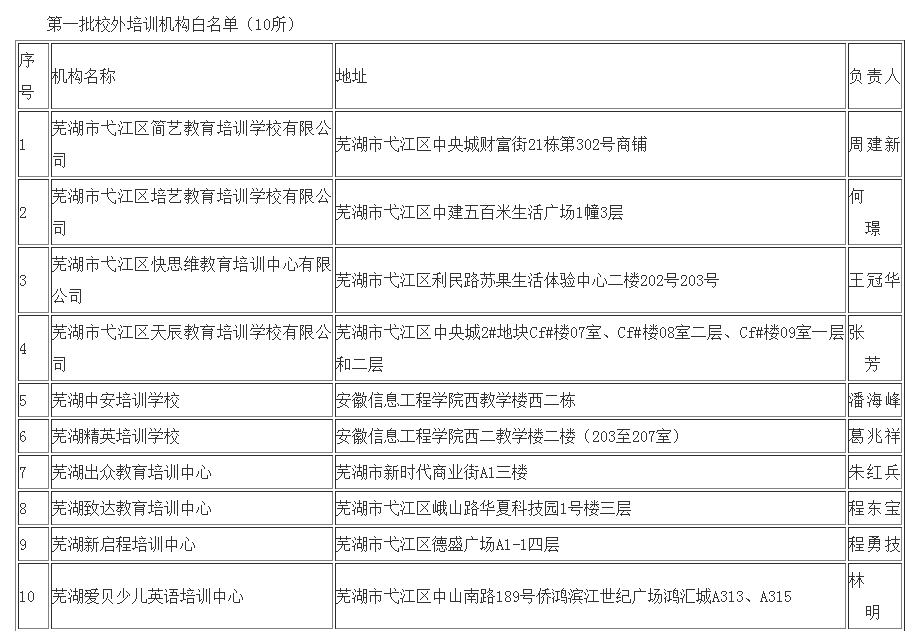 第一批校外培训机构白名单（10所）

| 序号 | 机构名称 | 地址 | 负责人 |
|---|---|---|---|
| 1 | 芜湖市弋江区简艺教育培训学校有限公司 | 芜湖市弋江区中央城财富街21栋第302号商铺 | 周建新 |
| 2 | 芜湖市弋江区培艺教育培训学校有限公司 | 芜湖市弋江区中建五百米生活广场1幢3层 | 何 璟 |
| 3 | 芜湖市弋江区快思维教育培训中心有限公司 | 芜湖市弋江区利民路苏果生活体验中心二楼202号203号 | 王冠华 |
| 4 | 芜湖市弋江区天辰教育培训学校有限公司 | 芜湖市弋江区中央城2#地块Cf#楼07室、Cf#楼08室二层、Cf#楼09室一层和二层 | 张 芳 |
| 5 | 芜湖中安培训学校 | 安徽信息工程学院西教学楼西二栋 | 潘海峰 |
| 6 | 芜湖精英培训学校 | 安徽信息工程学院西二教学楼二楼（203至207室） | 葛兆祥 |
| 7 | 芜湖出众教育培训中心 | 芜湖市新时代商业街A1三楼 | 朱红兵 |
| 8 | 芜湖致达教育培训中心 | 芜湖市弋江区峨山路华夏科技园1号楼三层 | 程东宝 |
| 9 | 芜湖新启程培训中心 | 芜湖市弋江区德盛广场A1-1四层 | 程勇技 |
| 10 | 芜湖爱贝少儿英语培训中心 | 芜湖市弋江区中山南路189号侨鸿滨江世纪广场鸿汇城A313、A315 | 林 明 |